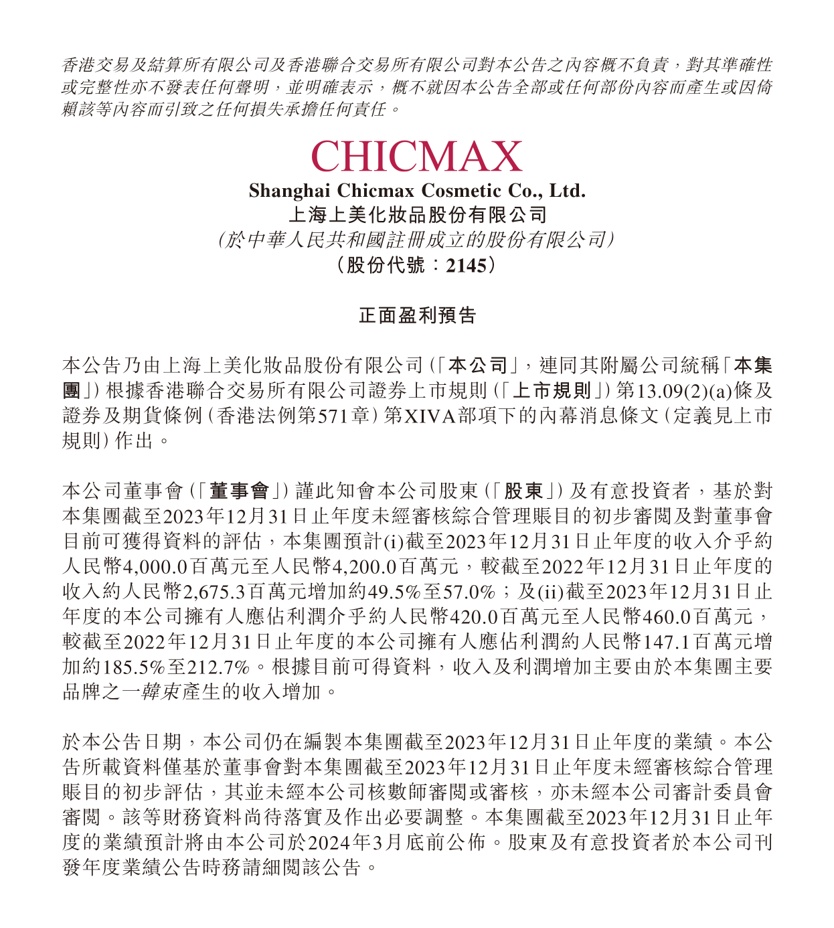 香港交易及結算所有限公司及香港聯合交易所有限公司對本公告之內容概不負責，對其準確性或完整性亦不發表任何聲明，並明確表示，概不就因本公告全部或任何部份內容而產生或因倚賴該等內容而引致之任何損失承擔任何責任。

CHICMAX
Shanghai Chicmax Cosmetic Co., Ltd.
上海上美化妝品股份有限公司
(於中華人民共和國註冊成立的股份有限公司)
(股份代號：2145)

正面盈利預告

本公告乃由上海上美化妝品股份有限公司(「本公司」，連同其附屬公司統稱「本集團」)根據香港聯合交易所有限公司證券上市規則(「上市規則」)第13.09(2)(a)條及證券及期貨條例(香港法例第571章)第XIVA部項下的內幕消息條文(定義見上市規則)作出。

本公司董事會(「董事會」)謹此知會本公司股東(「股東」)及有意投資者，基於對本集團截至2023年12月31日止年度未經審核綜合管理賬目的初步審閱及對董事會目前可獲得資料的評估，本集團預計(i)截至2023年12月31日止年度的收入介乎約人民幣4,000.0百萬元至人民幣4,200.0百萬元，較截至2022年12月31日止年度的收入約人民幣2,675.3百萬元增加約49.5%至57.0%；及(ii)截至2023年12月31日止年度的本公司擁有人應佔利潤介乎約人民幣420.0百萬元至人民幣460.0百萬元，較截至2022年12月31日止年度的本公司擁有人應佔利潤約人民幣147.1百萬元增加約185.5%至212.7%。根據目前可得資料，收入及利潤增加主要由於本集團主要品牌之一韓束產生的收入增加。

於本公告日期，本公司仍在編製本集團截至2023年12月31日止年度的業績。本公告所載資料僅基於董事會對本集團截至2023年12月31日止年度未經審核綜合管理賬目的初步評估，其並未經本公司核數師審閱或審核，亦未經本公司審計委員會審閱。該等財務資料尚待落實及作出必要調整。本集團截至2023年12月31日止年度的業績預計將由本公司於2024年3月底前公佈。股東及有意投資者於本公司刊發年度業績公告時務請細閱該公告。